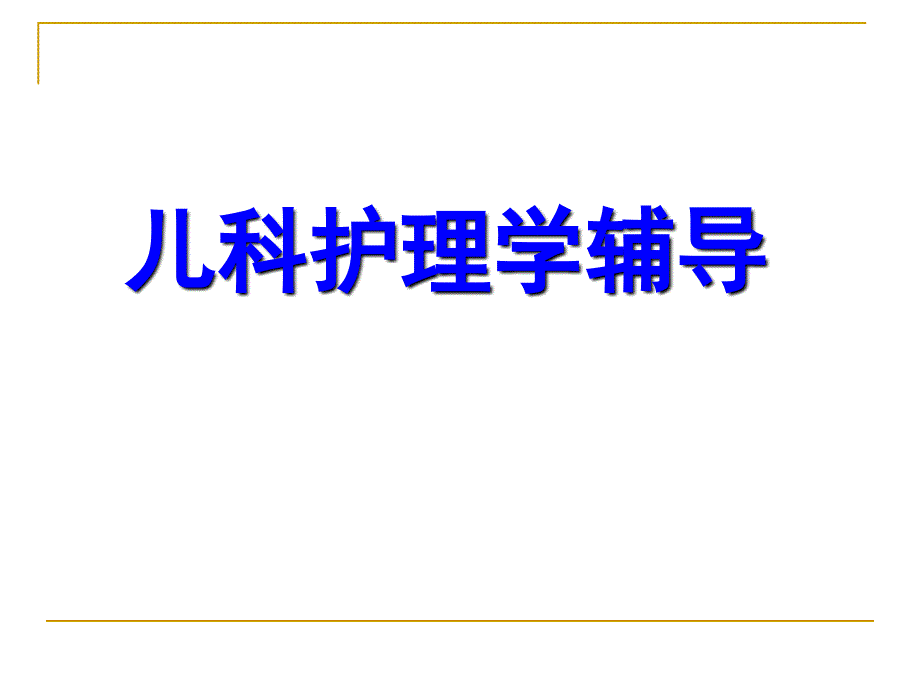 儿科护理学辅导